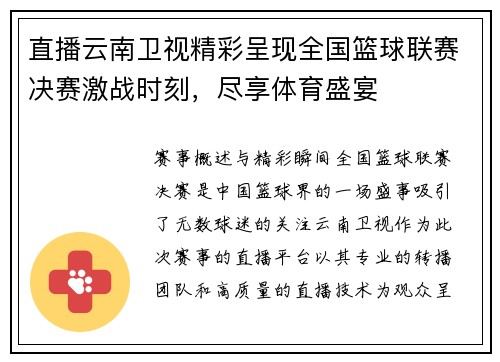 直播云南卫视精彩呈现全国篮球联赛决赛激战时刻，尽享体育盛宴

赛事概述与精彩瞬间 全国篮球联赛决赛是中国篮球界的一场盛事吸引了无数球迷的关注云南卫视作为此次赛事的直播平台以其专业的转播团队和高质量的直播技术为观众呈